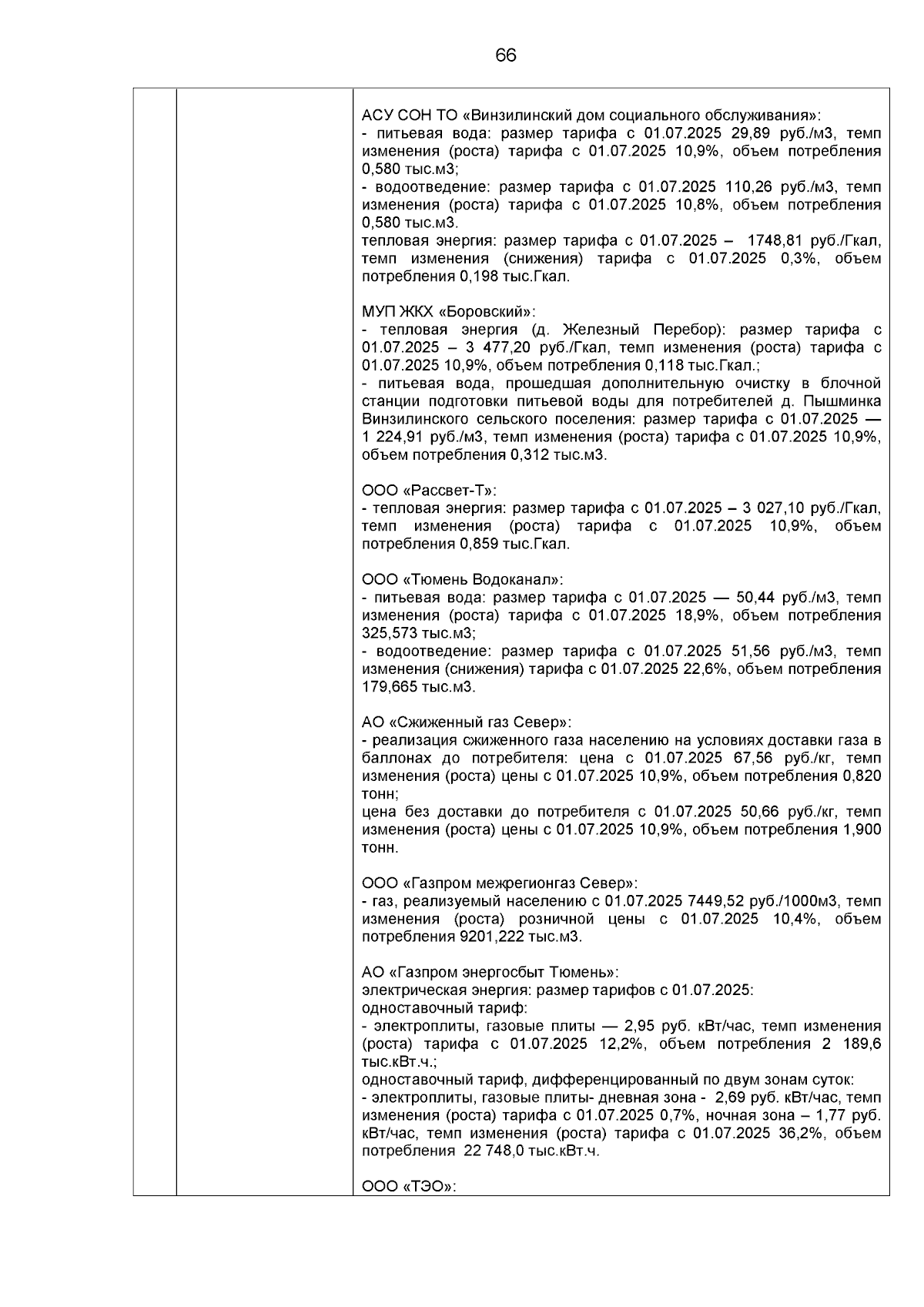 66

АСУ СОН ТО «Винзилинский дом социального обслуживания»:
- питьевая вода: размер тарифа с 01.07.2025 29,89 руб./м3, темп изменения (роста) тарифа с 01.07.2025 10,9%, объем потребления 0,580 тыс.м3;
- водоотведение: размер тарифа с 01.07.2025 110,26 руб./м3, темп изменения (роста) тарифа с 01.07.2025 10,8%, объем потребления 0,580 тыс.м3.
тепловая энергия: размер тарифа с 01.07.2025 – 1748,81 руб./Гкал, темп изменения (снижения) тарифа с 01.07.2025 0,3%, объем потребления 0,198 тыс.Гкал.

МУП ЖКХ «Боровский»:
- тепловая энергия (д. Железный Перебор): размер тарифа с 01.07.2025 – 3 477,20 руб./Гкал, темп изменения (роста) тарифа с 01.07.2025 10,9%, объем потребления 0,118 тыс.Гкал.;
- питьевая вода, прошедшая дополнительную очистку в блочной станции подготовки питьевой воды для потребителей д. Пышминка Винзилинского сельского поселения: размер тарифа с 01.07.2025 — 1 224,91 руб./м3, темп изменения (роста) тарифа с 01.07.2025 10,9%, объем потребления 0,312 тыс.м3.

ООО «Рассвет-Т»:
- тепловая энергия: размер тарифа с 01.07.2025 – 3 027,10 руб./Гкал, темп изменения (роста) тарифа с 01.07.2025 10,9%, объем потребления 0,859 тыс.Гкал.

ООО «Тюмень Водоканал»:
- питьевая вода: размер тарифа с 01.07.2025 — 50,44 руб./м3, темп изменения (роста) тарифа с 01.07.2025 18,9%, объем потребления 325,573 тыс.м3;
- водоотведение: размер тарифа с 01.07.2025 51,56 руб./м3, темп изменения (снижения) тарифа с 01.07.2025 22,6%, объем потребления 179,665 тыс.м3.

АО «Сжиженный газ Север»:
- реализация сжиженного газа населению на условиях доставки газа в баллонах до потребителя: цена с 01.07.2025 67,56 руб./кг, темп изменения (роста) цены с 01.07.2025 10,9%, объем потребления 0,820 тонн;
цена без доставки до потребителя с 01.07.2025 50,66 руб./кг, темп изменения (роста) цены с 01.07.2025 10,9%, объем потребления 1,900 тонн.

ООО «Газпром межрегионгаз Север»:
- газ, реализуемый населению с 01.07.2025 7449,52 руб./1000м3, темп изменения (роста) розничной цены с 01.07.2025 10,4%, объем потребления 9201,222 тыс.м3.

АО «Газпром энергосбыт Тюмень»:
электрическая энергия: размер тарифов с 01.07.2025:
одноставочный тариф:
- электроплиты, газовые плиты — 2,95 руб. кВт/час, темп изменения (роста) тарифа с 01.07.2025 12,2%, объем потребления 2 189,6 тыс.кВт.ч.;
одноставочный тариф, дифференцированный по двум зонам суток:
- электроплиты, газовые плиты- дневная зона - 2,69 руб. кВт/час, темп изменения (роста) тарифа с 01.07.2025 0,7%, ночная зона – 1,77 руб. кВт/час, темп изменения (роста) тарифа с 01.07.2025 36,2%, объем потребления 22 748,0 тыс.кВт.ч.

ООО «ТЭО»: